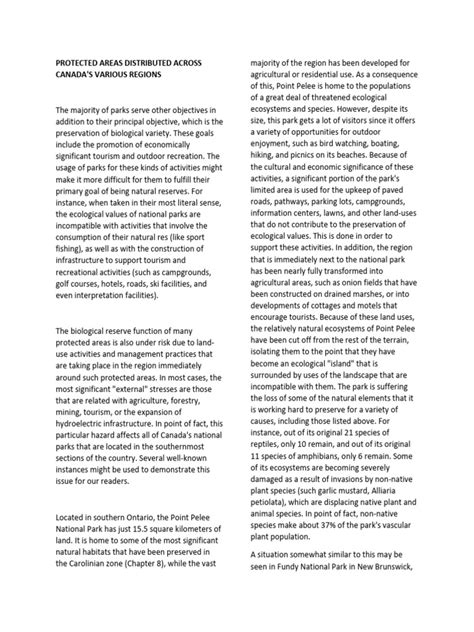 PROTECTED AREAS DISTRIBUTED ACROSS CANADA'S VARIOUS REGIONS

The majority of parks serve other objectives in addition to their principal objective, which is the preservation of biological variety. These goals include the promotion of economically significant tourism and outdoor recreation. The usage of parks for these kinds of activities might make it more difficult for them to fulfill their primary goal of being natural reserves. For instance, when taken in their most literal sense, the ecological values of national parks are incompatible with activities that involve the consumption of their natural res (like sport fishing), as well as with the construction of infrastructure to support tourism and recreational activities (such as campgrounds, golf courses, hotels, roads, ski facilities, and even interpretation facilities).

The biological reserve function of many protected areas is also under risk due to land-use activities and management practices that are taking place in the region immediately around such protected areas. In most cases, the most significant "external" stresses are those that are related with agriculture, forestry, mining, tourism, or the expansion of hydroelectric infrastructure. In point of fact, this particular hazard affects all of Canada's national parks that are located in the southernmost sections of the country. Several well-known instances might be used to demonstrate this issue for our readers.

Located in southern Ontario, the Point Pelee National Park has just 15.5 square kilometers of land. It is home to some of the most significant natural habitats that have been preserved in the Carolinian zone (Chapter 8), while the vast majority of the region has been developed for agricultural or residential use. As a consequence of this, Point Pelee is home to the populations of a great deal of threatened ecological ecosystems and species. However, despite its size, this park gets a lot of visitors since it offers a variety of opportunities for outdoor enjoyment, such as bird watching, boating, hiking, and picnics on its beaches. Because of the cultural and economic significance of these activities, a significant portion of the park's limited area is used for the upkeep of paved roads, pathways, parking lots, campgrounds, information centers, lawns, and other land-uses that do not contribute to the preservation of ecological values. This is done in order to support these activities. In addition, the region that is immediately next to the national park has been nearly fully transformed into agricultural areas, such as onion fields that have been constructed on drained marshes, or into developments of cottages and motels that encourage tourists. Because of these land uses, the relatively natural ecosystems of Point Pelee have been cut off from the rest of the terrain, isolating them to the point that they have become an ecological "island" that is surrounded by uses of the landscape that are incompatible with them. The park is suffering the loss of some of the natural elements that it is working hard to preserve for a variety of causes, including those listed above. For instance, out of its original 21 species of reptiles, only 10 remain, and out of its original 11 species of amphibians, only 6 remain. Some of its ecosystems are becoming severely damaged as a result of invasions by non-native plant species (such garlic mustard, Alliaria petiolata), which are displacing native plant and animal species. In point of fact, non-native species make about 37% of the park's vascular plant population.

A situation somewhat similar to this may be seen in Fundy National Park in New Brunswick,